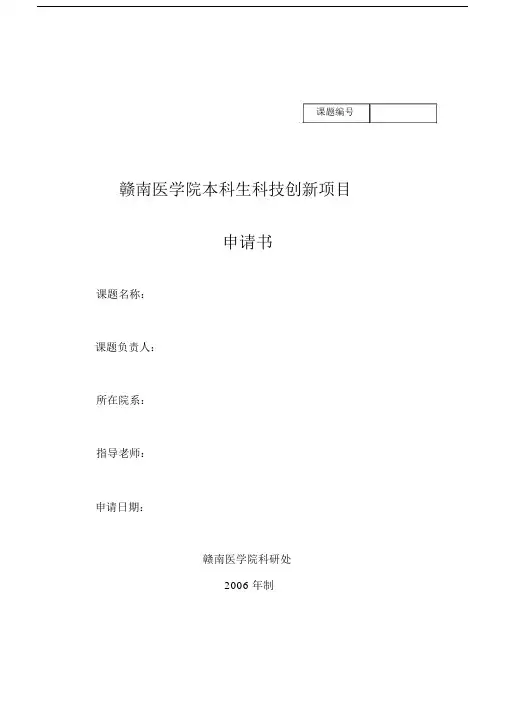 | 课题编号 |  |
|---|---|

赣南医学院本科生科技创新项目

申请书

课题名称：

课题负责人：

所在院系：

指导老师：

申请日期：

赣南医学院科研处

2006 年制